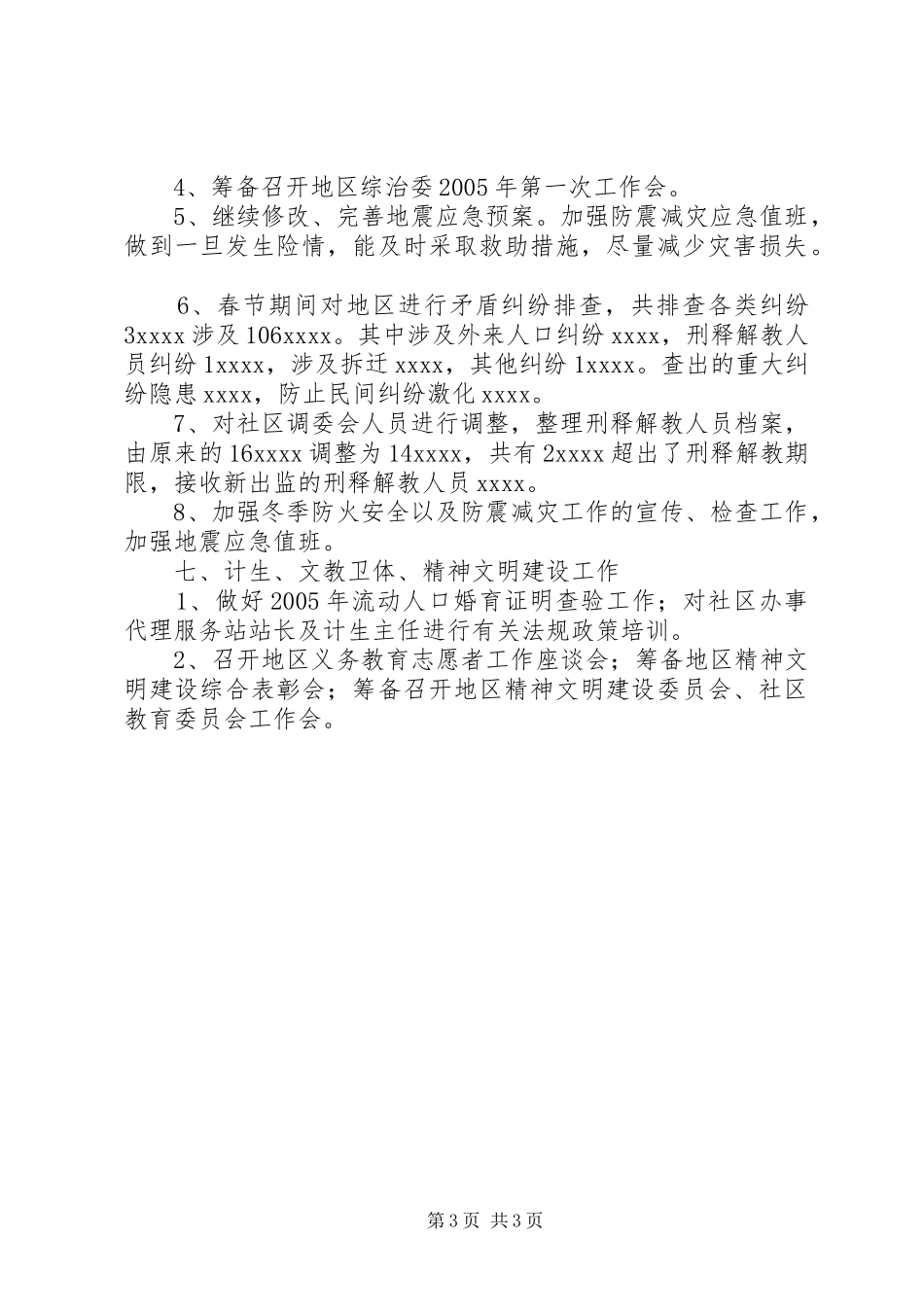 4、筹备召开地区综治委2005年第一次工作会。

5、继续修改、完善地震应急预案。加强防震减灾应急值班，做到一旦发生险情，能及时采取救助措施，尽量减少灾害损失。

6、春节期间对地区进行矛盾纠纷排查，共排查各类纠纷3xxxx涉及106xxxx。其中涉及外来人口纠纷xxxx，刑释解教人员纠纷1xxxx，涉及拆迁xxxx，其他纠纷1xxxx。查出的重大纠纷隐患xxxx，防止民间纠纷激化xxxx。

7、对社区调委会人员进行调整，整理刑释解教人员档案，由原来的16xxxx调整为14xxxx，共有2xxxx超出了刑释解教期限，接收新出监的刑释解教人员xxxx。

8、加强冬季防火安全以及防震减灾工作的宣传、检查工作，加强地震应急值班。

七、计生、文教卫体、精神文明建设工作

1、做好2005年流动人口婚育证明查验工作；对社区办事代理服务站站长及计生主任进行有关法规政策培训。

2、召开地区义务教育志愿者工作座谈会；筹备地区精神文明建设综合表彰会；筹备召开地区精神文明建设委员会、社区教育委员会工作会。

第3页 共3页